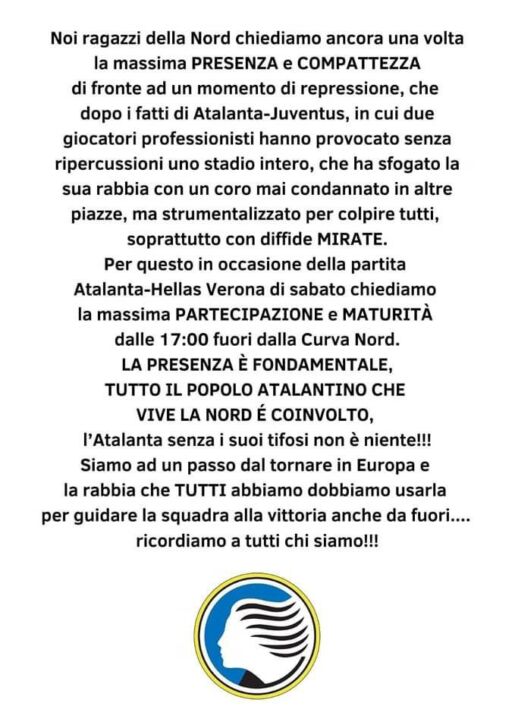 Noi ragazzi della Nord chiediamo ancora una volta la massima PRESENZA e COMPATTEZZA di fronte ad un momento di repressione, che dopo i fatti di Atalanta-Juventus, in cui due giocatori professionisti hanno provocato senza ripercussioni uno stadio intero, che ha sfogato la sua rabbia con un coro mai condannato in altre piazze, ma strumentalizzato per colpire tutti, soprattutto con diffide MIRATE.
Per questo in occasione della partita Atalanta-Hellas Verona di sabato chiediamo la massima PARTECIPAZIONE e MATURITÀ dalle 17:00 fuori dalla Curva Nord.
LA PRESENZA È FONDAMENTALE, TUTTO IL POPOLO ATALANTINO CHE VIVE LA NORD É COINVOLTO,
l'Atalanta senza i suoi tifosi non è niente!!!
Siamo ad un passo dal tornare in Europa e la rabbia che TUTTI abbiamo dobbiamo usarla per guidare la squadra alla vittoria anche da fuori....
ricordiamo a tutti chi siamo!!!